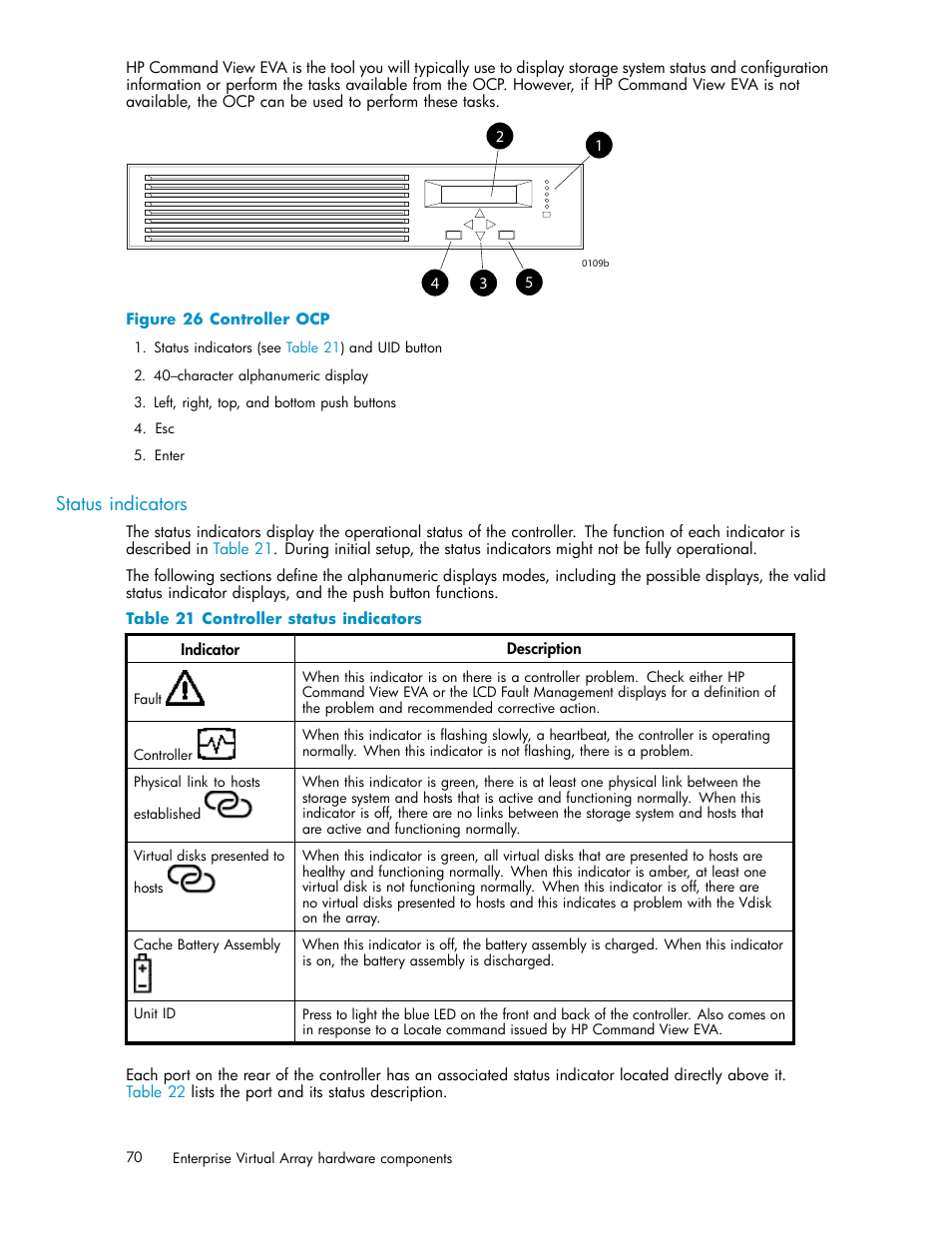 HP Command View EVA is the tool you will typically use to display storage system status and configuration information or perform the tasks available from the OCP. However, if HP Command View EVA is not available, the OCP can be used to perform these tasks.

2 1

0109b

4 3 5

Figure 26 Controller OCP

1. Status indicators (see Table 21) and UID button
2. 40–character alphanumeric display
3. Left, right, top, and bottom push buttons
4. Esc
5. Enter

Status indicators

The status indicators display the operational status of the controller. The function of each indicator is described in Table 21. During initial setup, the status indicators might not be fully operational.

The following sections define the alphanumeric displays modes, including the possible displays, the valid status indicator displays, and the push button functions.

Table 21 Controller status indicators

| Indicator | Description |
|---|---|
| Fault | When this indicator is on there is a controller problem. Check either HP Command View EVA or the LCD Fault Management displays for a definition of the problem and recommended corrective action. |
| Controller | When this indicator is flashing slowly, a heartbeat, the controller is operating normally. When this indicator is not flashing, there is a problem. |
| Physical link to hosts established | When this indicator is green, there is at least one physical link between the storage system and hosts that is active and functioning normally. When this indicator is off, there are no links between the storage system and hosts that are active and functioning normally. |
| Virtual disks presented to hosts | When this indicator is green, all virtual disks that are presented to hosts are healthy and functioning normally. When this indicator is amber, at least one virtual disk is not functioning normally. When this indicator is off, there are no virtual disks presented to hosts and this indicates a problem with the Vdisk on the array. |
| Cache Battery Assembly | When this indicator is off, the battery assembly is charged. When this indicator is on, the battery assembly is discharged. |
| Unit ID | Press to light the blue LED on the front and back of the controller. Also comes on in response to a Locate command issued by HP Command View EVA. |

Each port on the rear of the controller has an associated status indicator located directly above it. Table 22 lists the port and its status description.

70 Enterprise Virtual Array hardware components